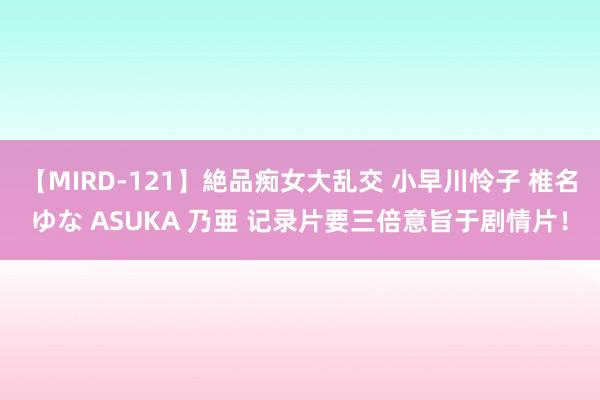 【MIRD-121】絶品痴女大乱交 小早川怜子 椎名ゆな ASUKA 乃亜 记录片要三倍意旨于剧情片！